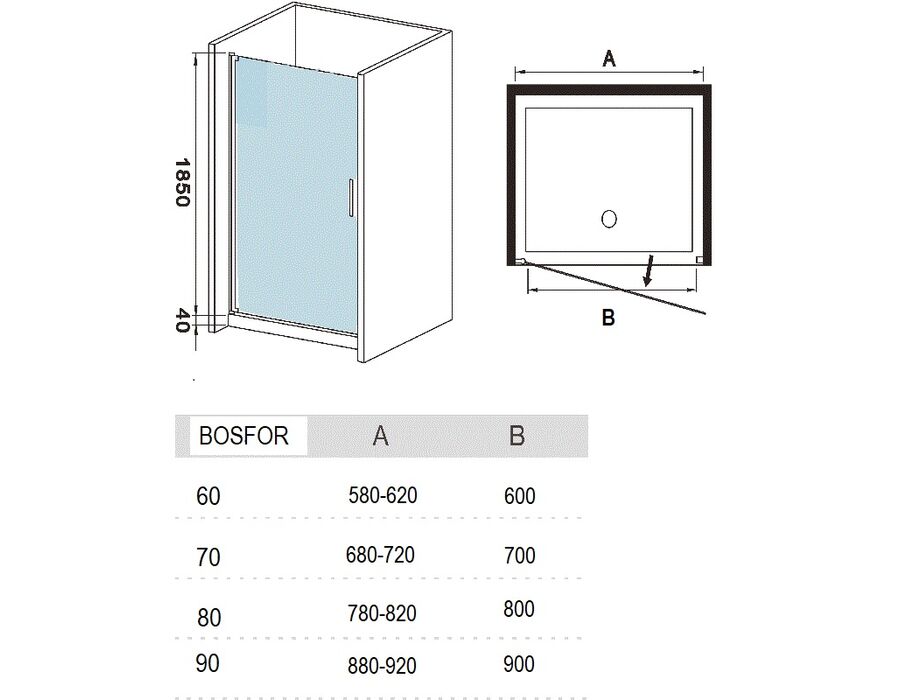 1850

40

A

B

| BOSFOR | A | B |
|---|---|---|
| 60 | 580-620 | 600 |
| 70 | 680-720 | 700 |
| 80 | 780-820 | 800 |
| 90 | 880-920 | 900 |